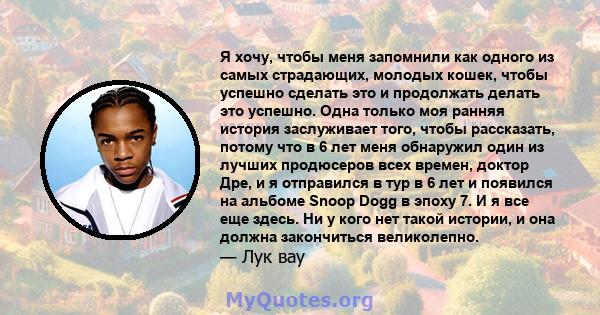 Я хочу, чтобы меня запомнили как одного из самых страдающих, молодых кошек, чтобы успешно сделать это и продолжать делать это успешно. Одна только моя ранняя история заслуживает того, чтобы рассказать, потому что в 6 лет меня обнаружил один из лучших продюсеров всех времен, доктор Дре, и я отправился в тур в 6 лет и появился на альбоме Snoop Dogg в эпоху 7. И я все еще здесь. Ни у кого нет такой истории, и она должна закончиться великолепно.
— Лук вау

MyQuotes.org